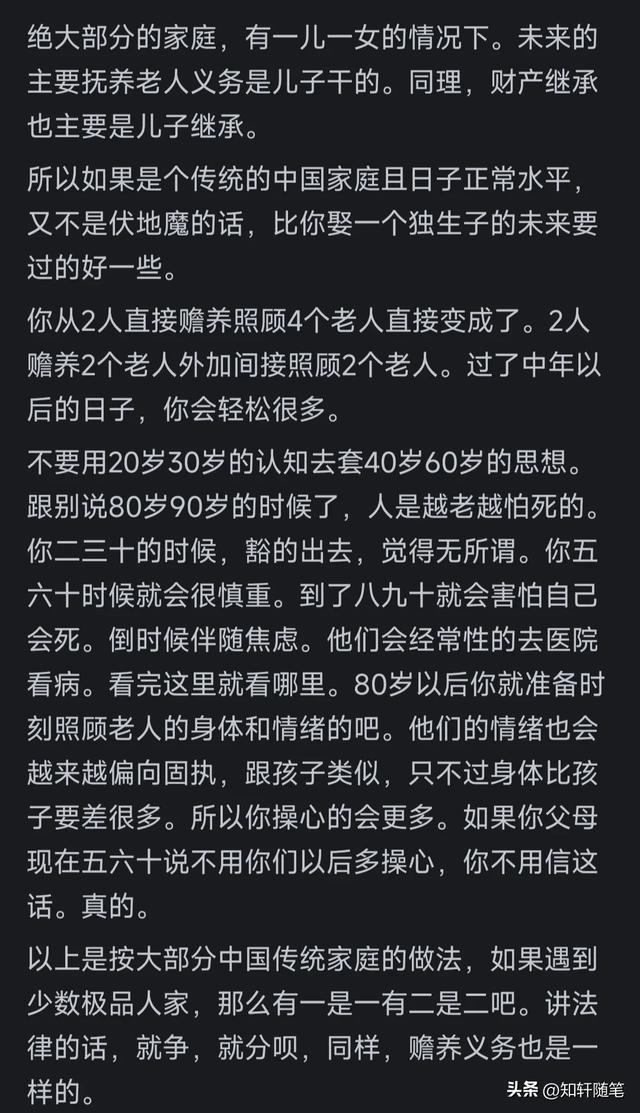 绝大部分的家庭，有一儿一女的情况下。未来的主要抚养老人义务是儿子干的。同理，财产继承也主要是儿子继承。

所以如果是个传统的中国家庭且日子正常水平，又不是伏地魔的话，比你娶一个独生子的未来要过的好一些。

你从2人直接赡养照顾4个老人直接变成了。2人赡养2个老人外加间接照顾2个老人。过了中年以后的日子，你会轻松很多。

不要用20岁30岁的认知去套40岁60岁的思想。跟别说80岁90岁的时候了，人是越老越怕死的。你二三十的时候，豁的出去，觉得无所谓。你五六十时候就会很慎重。到了八九十就会害怕自己会死。倒时候伴随焦虑。他们会经常性的去医院看病。看完这里就看哪里。80岁以后你就准备时刻照顾老人的身体和情绪的吧。他们的情绪也会越来越偏向固执，跟孩子类似，只不过身体比孩子要差很多。所以你操心的会更多。如果你父母现在五六十说不用你们以后多操心，你不用信这话。真的。

以上是按大部分中国传统家庭的做法，如果遇到少数极品人家，那么有一是一有二是二吧。讲法律的话，就争，就分呗，同样，赡养义务也是一样的。

头条 @知轩随笔